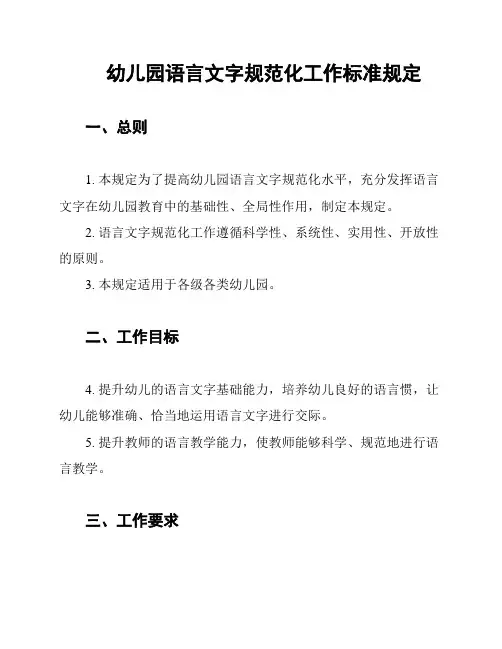 幼儿园语言文字规范化工作标准规定

一、总则

1. 本规定为了提高幼儿园语言文字规范化水平，充分发挥语言文字在幼儿园教育中的基础性、全局性作用，制定本规定。

2. 语言文字规范化工作遵循科学性、系统性、实用性、开放性的原则。

3. 本规定适用于各级各类幼儿园。

二、工作目标

4. 提升幼儿的语言文字基础能力，培养幼儿良好的语言惯，让幼儿能够准确、恰当地运用语言文字进行交际。

5. 提升教师的语言教学能力，使教师能够科学、规范地进行语言教学。

三、工作要求